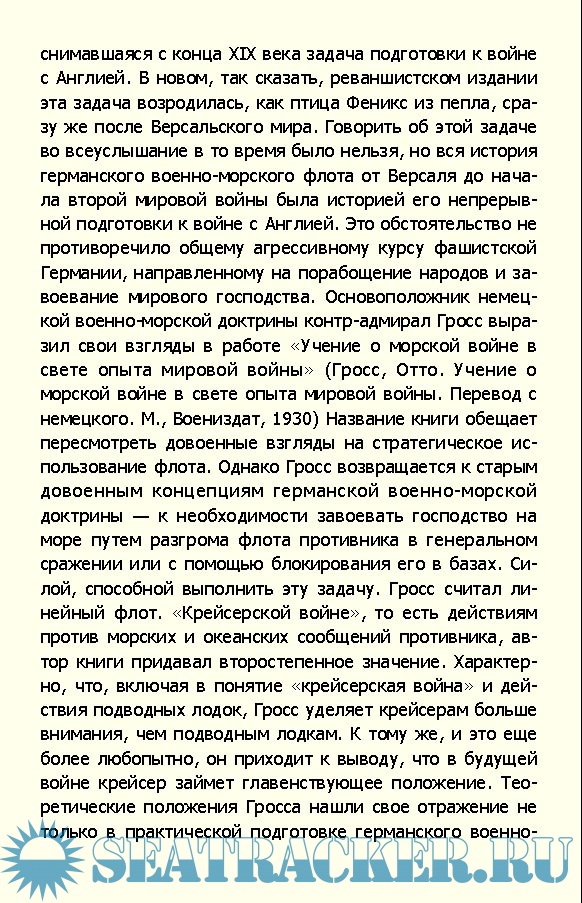 снимавшаяся с конца XIX века задача подготовки к войне с Англией. В новом, так сказать, реваншистском издании эта задача возродилась, как птица Феникс из пепла, сразу же после Версальского мира. Говорить об этой задаче во всеуслышание в то время было нельзя, но вся история германского военно-морского флота от Версаля до начала второй мировой войны была историей его непрерывной подготовки к войне с Англией. Это обстоятельство не противоречило общему агрессивному курсу фашистской Германии, направленному на порабощение народов и завоевание мирового господства. Основоположник немецкой военно-морской доктрины контр-адмирал Гросс выразил свои взгляды в работе «Учение о морской войне в свете опыта мировой войны» (Гросс, Отто. Учение о морской войне в свете опыта мировой войны. Перевод с немецкого. М., Воениздат, 1930) Название книги обещает пересмотреть довоенные взгляды на стратегическое использование флота. Однако Гросс возвращается к старым довоенным концепциям германской военно-морской доктрины — к необходимости завоевать господство на море путем разгрома флота противника в генеральном сражении или с помощью блокирования его в базах. Силой, способной выполнить эту задачу. Гросс считал линейный флот. «Крейсерской войне», то есть действиям против морских и океанских сообщений противника, автор книги придавал второстепенное значение. Характерно, что, включая в понятие «крейсерская война» и действия подводных лодок, Гросс уделяет крейсерам больше внимания, чем подводным лодкам. К тому же, и это еще более любопытно, он приходит к выводу, что в будущей войне крейсер займет главенствующее положение. Теоретические положения Гросса нашли свое отражение не только в практической подготовке германского военно-

SEATRACKER.RU